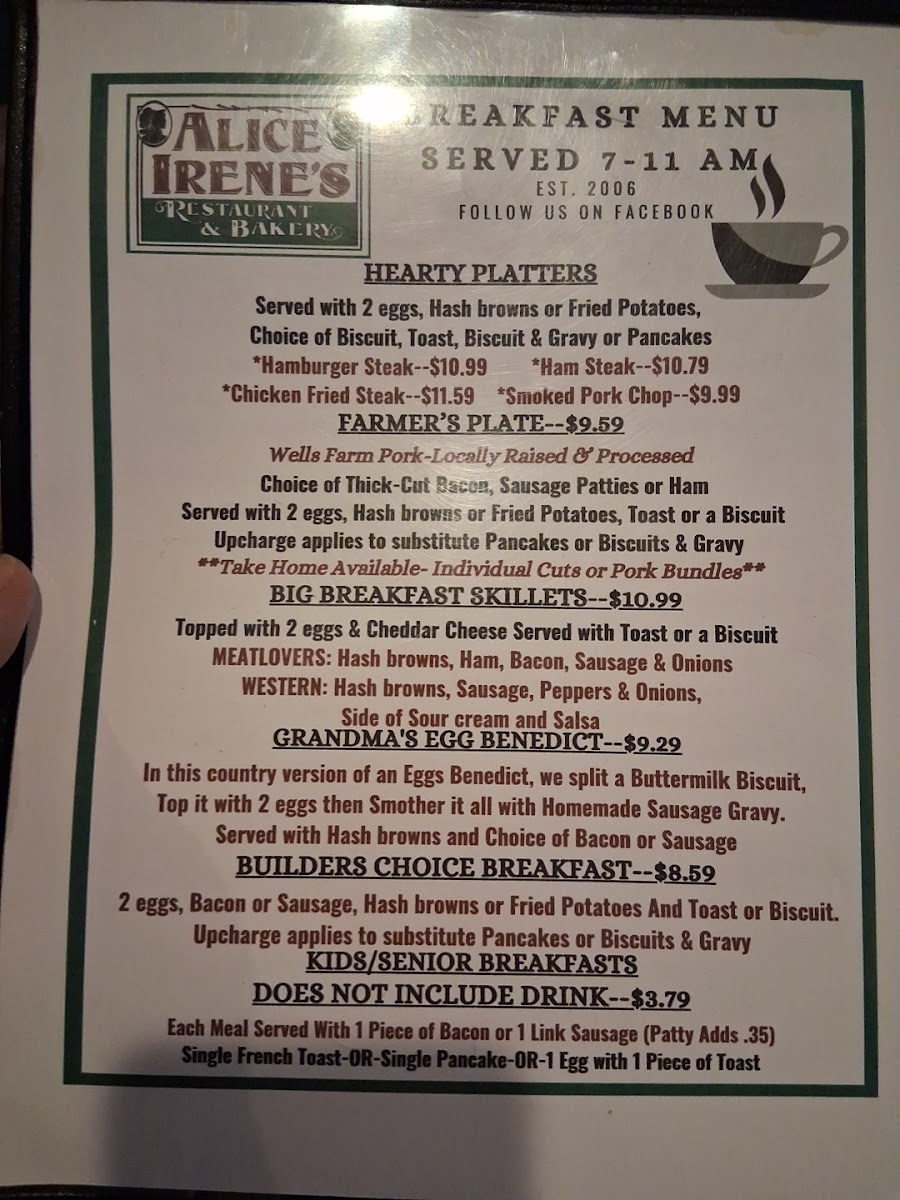 ALICE IRENE'S
RESTAURANT & BAKERY

BREAKFAST MENU
SERVED 7-11 AM
EST. 2006
FOLLOW US ON FACEBOOK

HEARTY PLATTERS
Served with 2 eggs, Hash browns or Fried Potatoes, Choice of Biscuit, Toast, Biscuit & Gravy or Pancakes
*Hamburger Steak--$10.99 *Ham Steak--$10.79
*Chicken Fried Steak--$11.59 *Smoked Pork Chop--$9.99

FARMER'S PLATE--$9.59
Wells Farm Pork-Locally Raised & Processed
Choice of Thick-Cut Bacon, Sausage Patties or Ham
Served with 2 eggs, Hash browns or Fried Potatoes, Toast or a Biscuit
Upcharge applies to substitute Pancakes or Biscuits & Gravy
**Take Home Available- Individual Cuts or Pork Bundles**

BIG BREAKFAST SKILLETS--$10.99
Topped with 2 eggs & Cheddar Cheese Served with Toast or a Biscuit
MEATLOVERS: Hash browns, Ham, Bacon, Sausage & Onions
WESTERN: Hash browns, Sausage, Peppers & Onions, Side of Sour cream and Salsa

GRANDMA'S EGG BENEDICT--$9.29
In this country version of an Eggs Benedict, we split a Buttermilk Biscuit, Top it with 2 eggs then Smother it all with Homemade Sausage Gravy.
Served with Hash browns and Choice of Bacon or Sausage

BUILDERS CHOICE BREAKFAST--$8.59
2 eggs, Bacon or Sausage, Hash browns or Fried Potatoes And Toast or Biscuit.
Upcharge applies to substitute Pancakes or Biscuits & Gravy

KIDS/SENIOR BREAKFASTS
DOES NOT INCLUDE DRINK--$3.79
Each Meal Served With 1 Piece of Bacon or 1 Link Sausage (Patty Adds .35)
Single French Toast-OR-Single Pancake-OR-1 Egg with 1 Piece of Toast